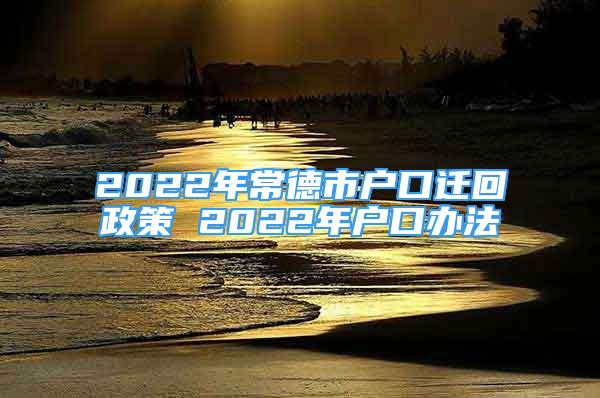 2022年常德市户口迁回政策 2022年户口办法